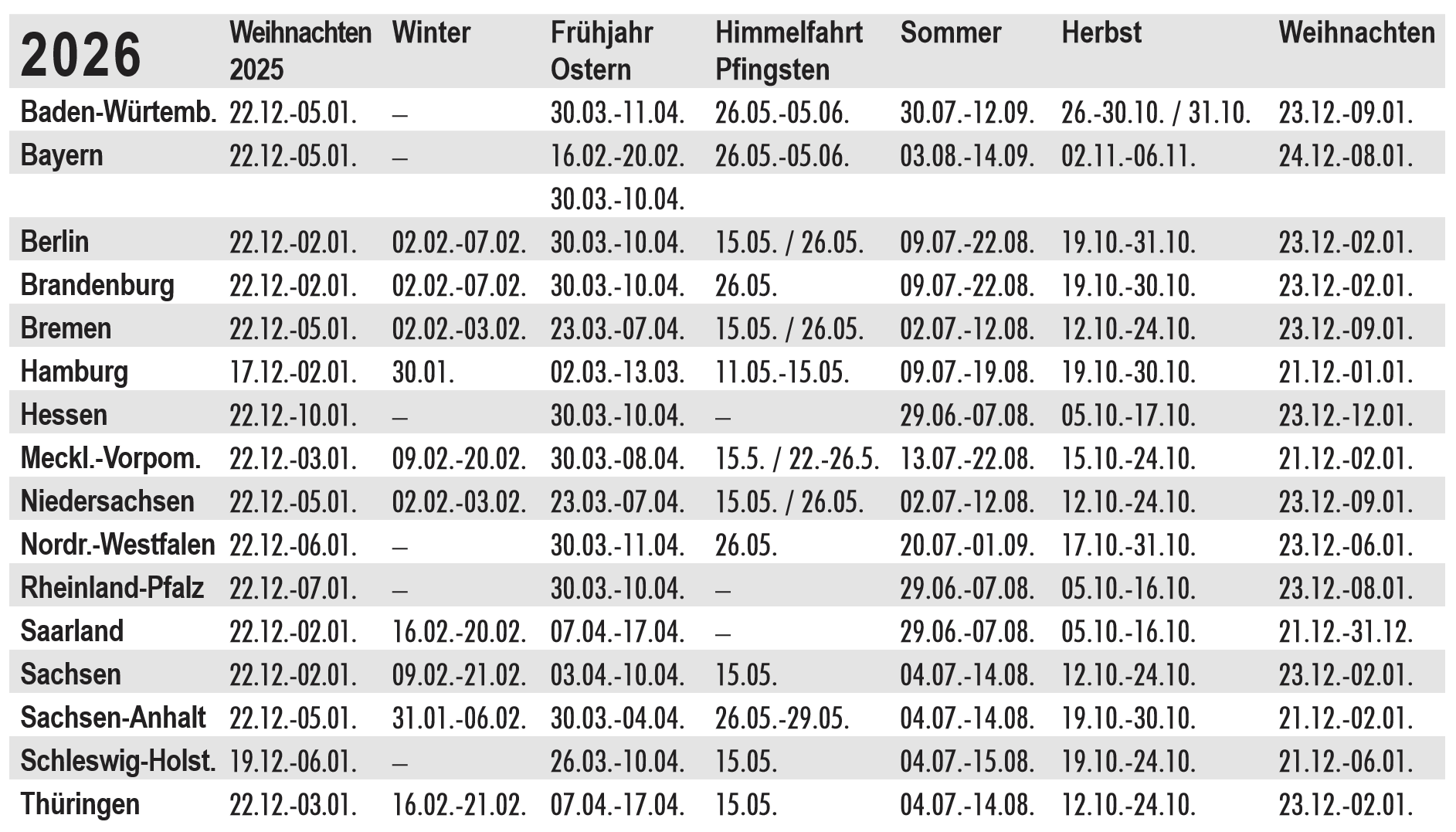 | 2026 | Weihnachten 2025 | Winter | Frühjahr Ostern | Himmelfahrt Pfingsten | Sommer | Herbst | Weihnachten |
|---|---|---|---|---|---|---|---|
| Baden-Würtemb. | 22.12.-05.01. | – | 30.03.-11.04. | 26.05.-05.06. | 30.07.-12.09. | 26.-30.10. / 31.10. | 23.12.-09.01. |
| Bayern | 22.12.-05.01. | – | 16.02.-20.02. | 26.05.-05.06. | 03.08.-14.09. | 02.11.-06.11. | 24.12.-08.01. |
| | | | 30.03.-10.04. | | | | |
| Berlin | 22.12.-02.01. | 02.02.-07.02. | 30.03.-10.04. | 15.05. / 26.05. | 09.07.-22.08. | 19.10.-31.10. | 23.12.-02.01. |
| Brandenburg | 22.12.-02.01. | 02.02.-07.02. | 30.03.-10.04. | 26.05. | 09.07.-22.08. | 19.10.-30.10. | 23.12.-02.01. |
| Bremen | 22.12.-05.01. | 02.02.-03.02. | 23.03.-07.04. | 15.05. / 26.05. | 02.07.-12.08. | 12.10.-24.10. | 23.12.-09.01. |
| Hamburg | 17.12.-02.01. | 30.01. | 02.03.-13.03. | 11.05.-15.05. | 09.07.-19.08. | 19.10.-30.10. | 21.12.-01.01. |
| Hessen | 22.12.-10.01. | – | 30.03.-10.04. | – | 29.06.-07.08. | 05.10.-17.10. | 23.12.-12.01. |
| Meckl.-Vorpom. | 22.12.-03.01. | 09.02.-20.02. | 30.03.-08.04. | 15.5. / 22.-26.5. | 13.07.-22.08. | 15.10.-24.10. | 21.12.-02.01. |
| Niedersachsen | 22.12.-05.01. | 02.02.-03.02. | 23.03.-07.04. | 15.05. / 26.05. | 02.07.-12.08. | 12.10.-24.10. | 23.12.-09.01. |
| Nordr.-Westfalen | 22.12.-06.01. | – | 30.03.-11.04. | 26.05. | 20.07.-01.09. | 17.10.-31.10. | 23.12.-06.01. |
| Rheinland-Pfalz | 22.12.-07.01. | – | 30.03.-10.04. | – | 29.06.-07.08. | 05.10.-16.10. | 23.12.-08.01. |
| Saarland | 22.12.-02.01. | 16.02.-20.02. | 07.04.-17.04. | – | 29.06.-07.08. | 05.10.-16.10. | 21.12.-31.12. |
| Sachsen | 22.12.-02.01. | 09.02.-21.02. | 03.04.-10.04. | 15.05. | 04.07.-14.08. | 12.10.-24.10. | 23.12.-02.01. |
| Sachsen-Anhalt | 22.12.-05.01. | 31.01.-06.02. | 30.03.-04.04. | 26.05.-29.05. | 04.07.-14.08. | 19.10.-30.10. | 21.12.-02.01. |
| Schleswig-Holst. | 19.12.-06.01. | – | 26.03.-10.04. | 15.05. | 04.07.-15.08. | 19.10.-24.10. | 21.12.-06.01. |
| Thüringen | 22.12.-03.01. | 16.02.-21.02. | 07.04.-17.04. | 15.05. | 04.07.-14.08. | 12.10.-24.10. | 23.12.-02.01. |